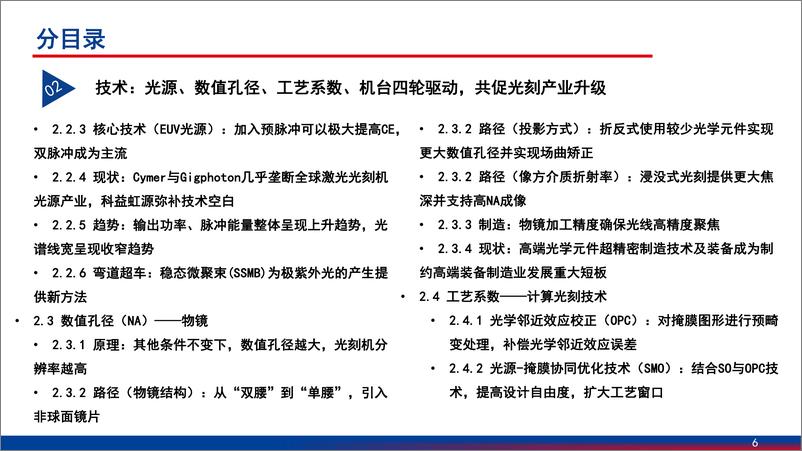 分目录

02 技术：光源、数值孔径、工艺系数、机台四轮驱动，共促光刻产业升级

• 2.2.3 核心技术（EUV光源）：加入预脉冲可以极大提高CE，双脉冲成为主流

• 2.2.4 现状：Cymer与Gigphoton几乎垄断全球激光光刻机光源产业，科益虹源弥补技术空白

• 2.2.5 趋势：输出功率、脉冲能量整体呈现上升趋势，光谱线宽呈现收窄趋势

• 2.2.6 弯道超车：稳态微聚束(SSMB)为极紫外光的产生提供新方法

• 2.3 数值孔径（NA）——物镜

• 2.3.1 原理：其他条件不变下，数值孔径越大，光刻机分辨率越高

• 2.3.2 路径（物镜结构）：从“双腰”到“单腰”，引入非球面镜片

• 2.3.2 路径（投影方式）：折反式使用较少光学元件实现更大数值孔径并实现场曲矫正

• 2.3.2 路径（像方介质折射率）：浸没式光刻提供更大焦深并支持高NA成像

• 2.3.3 制造：物镜加工精度确保光线高精度聚焦

• 2.3.4 现状：高端光学元件超精密制造技术及装备成为制约高端装备制造业发展重大短板

• 2.4 工艺系数——计算光刻技术

• 2.4.1 光学邻近效应校正（OPC）：对掩膜图形进行预畸变处理，补偿光学邻近效应误差

• 2.4.2 光源-掩膜协同优化技术（SMO）：结合SO与OPC技术，提高设计自由度，扩大工艺窗口

6